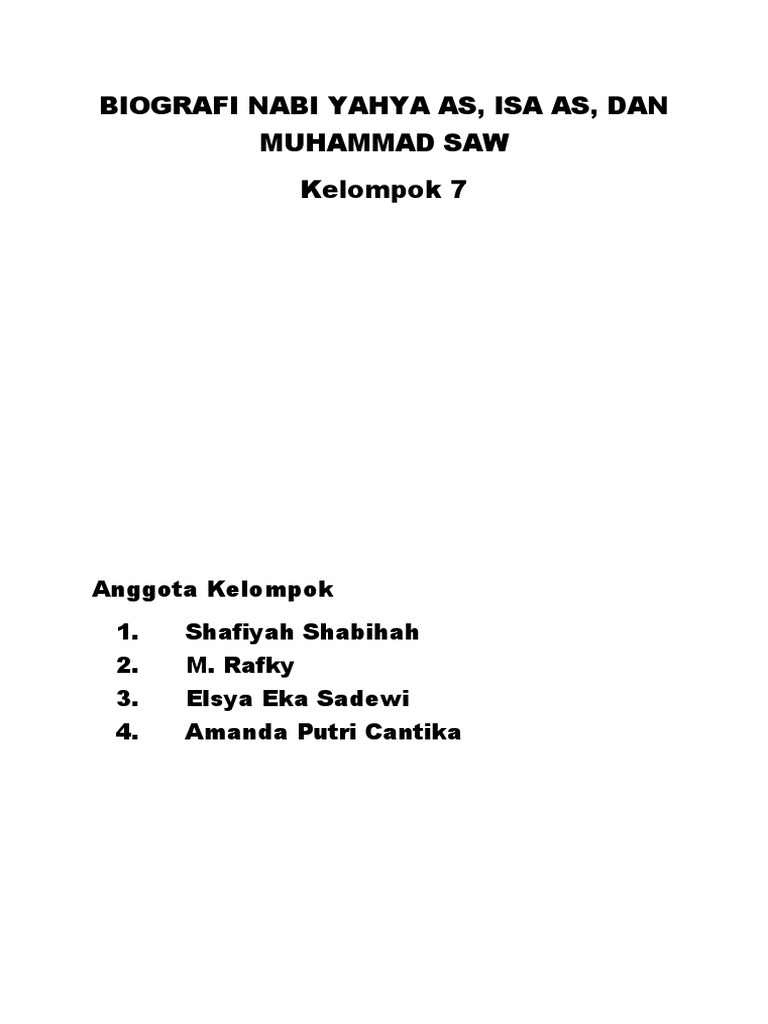 BIOGRAFI NABI YAHYA AS, ISA AS, DAN MUHAMMAD SAW

Kelompok 7

Anggota Kelompok

1. Shafiyah Shabihah
2. M. Rafky
3. Elsya Eka Sadewi
4. Amanda Putri Cantika